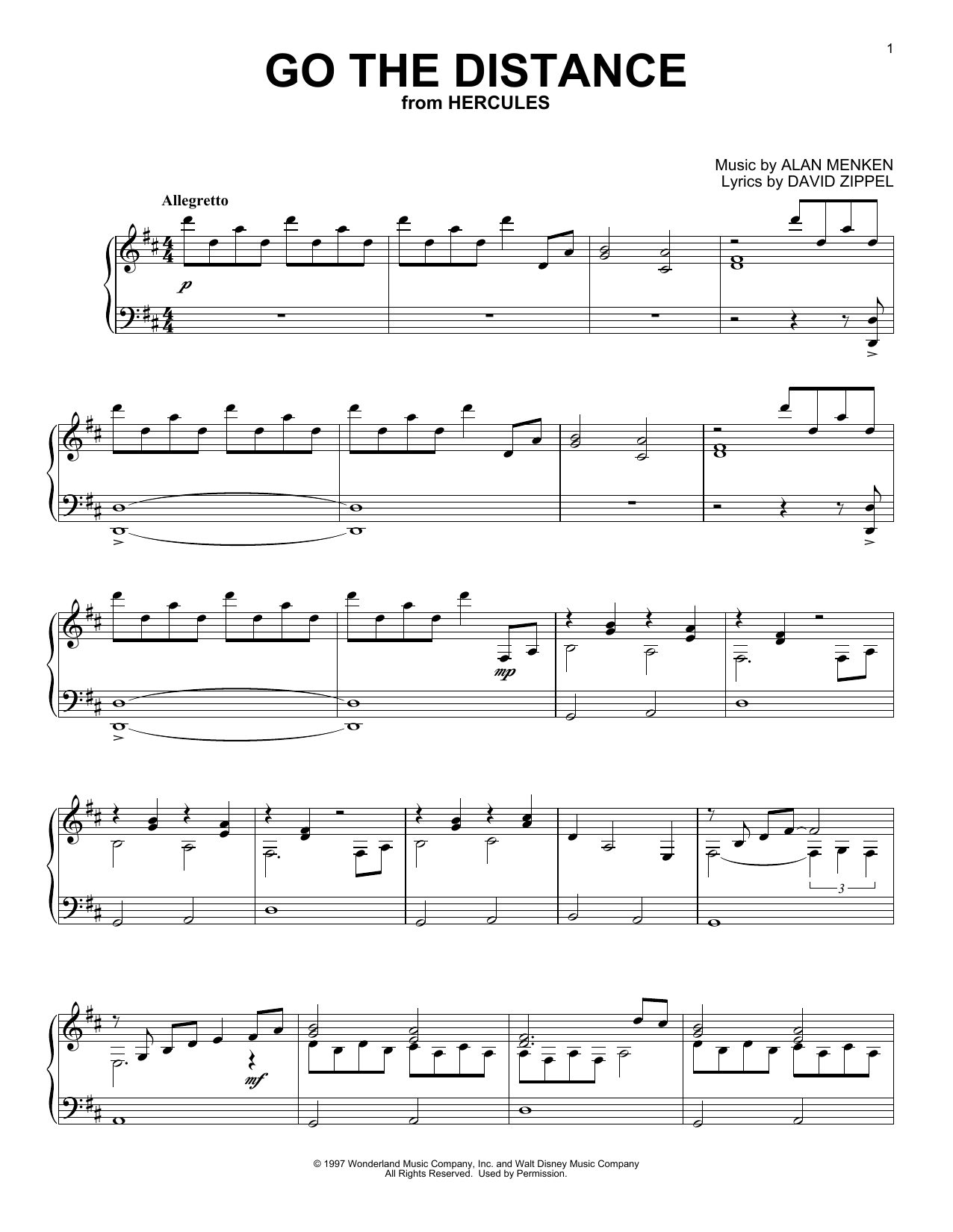 1

GO THE DISTANCE
from HERCULES

Music by ALAN MENKEN
Lyrics by DAVID ZIPPEL

Allegretto

p

mp

3

mf

© 1997 Wonderland Music Company, Inc. and Walt Disney Music Company
All Rights Reserved. Used by Permission.